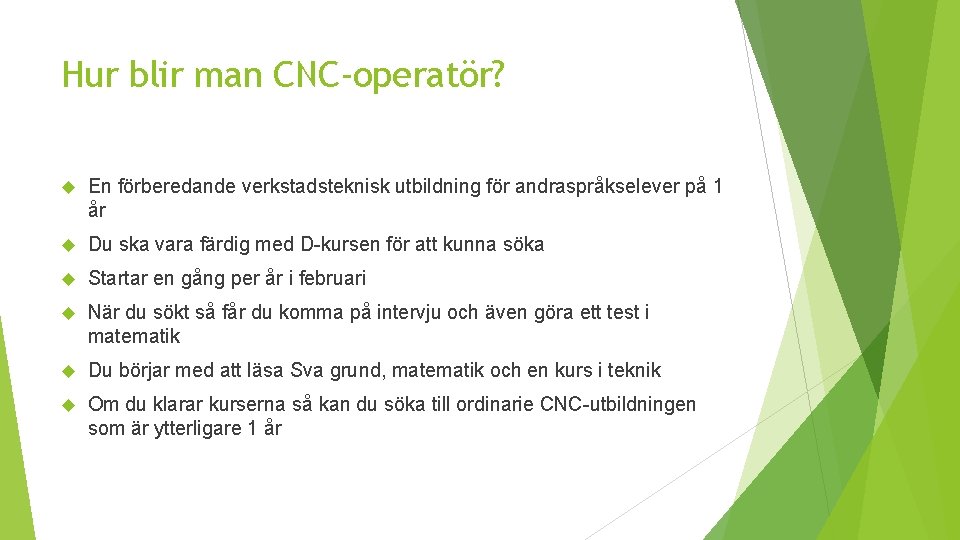 Hur blir man CNC-operatör?

En förberedande verkstadsteknisk utbildning för andraspråkselever på 1 år

Du ska vara färdig med D-kursen för att kunna söka

Startar en gång per år i februari

När du sökt så får du komma på intervju och även göra ett test i matematik

Du börjar med att läsa Sva grund, matematik och en kurs i teknik

Om du klarar kurserna så kan du söka till ordinarie CNC-utbildningen som är ytterligare 1 år